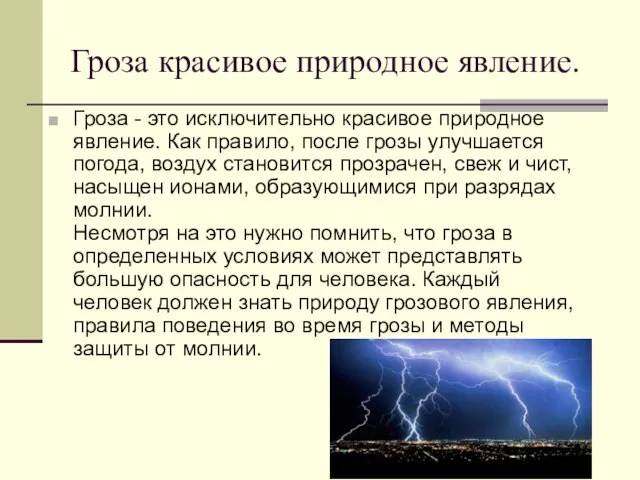 Гроза красивое природное явление.

Гроза - это исключительно красивое природное явление. Как правило, после грозы улучшается погода, воздух становится прозрачен, свеж и чист, насыщен ионами, образующимися при разрядах молнии.
Несмотря на это нужно помнить, что гроза в определенных условиях может представлять большую опасность для человека. Каждый человек должен знать природу грозового явления, правила поведения во время грозы и методы защиты от молнии.